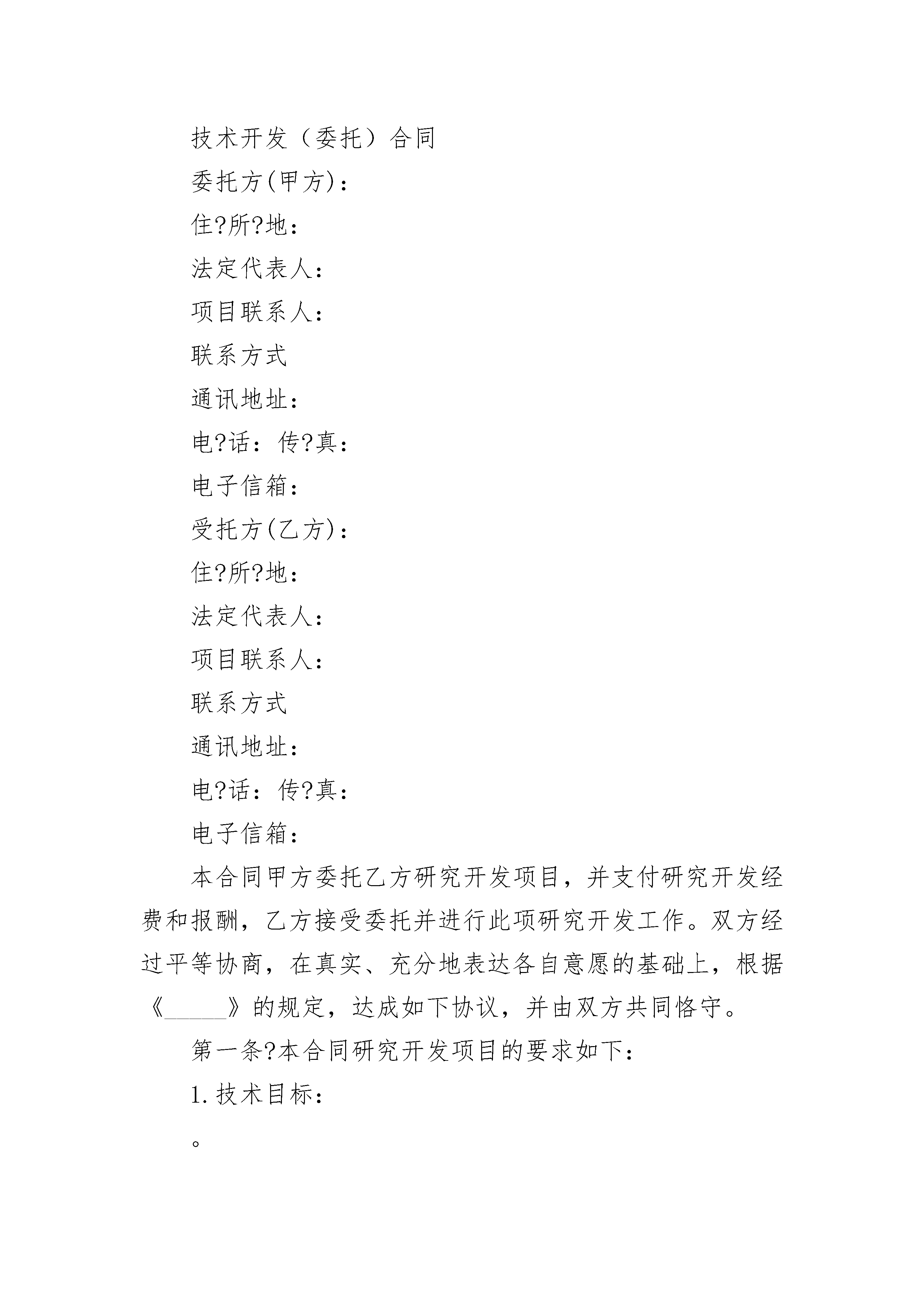 技术开发（委托）合同

委托方(甲方)：

住?所?地：

法定代表人：

项目联系人：

联系方式

通讯地址：

电?话：传?真：

电子信箱：

受托方(乙方)：

住?所?地：

法定代表人：

项目联系人：

联系方式

通讯地址：

电?话：传?真：

电子信箱：

本合同甲方委托乙方研究开发项目，并支付研究开发经费和报酬，乙方接受委托并进行此项研究开发工作。双方经过平等协商，在真实、充分地表达各自意愿的基础上，根据《_____》的规定，达成如下协议，并由双方共同恪守。

第一条?本合同研究开发项目的要求如下：

1.技术目标：

。